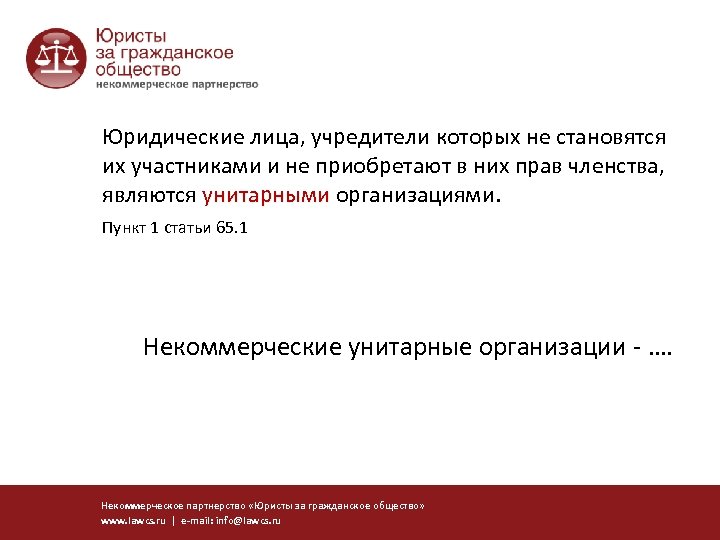 Юристы за гражданское общество
некоммерческое партнерство

Юридические лица, учредители которых не становятся их участниками и не приобретают в них прав членства, являются унитарными организациями.

Пункт 1 статьи 65.1

Некоммерческие унитарные организации - ….

Некоммерческое партнерство «Юристы за гражданское общество»
www.lawcs.ru | e-mail: info@lawcs.ru